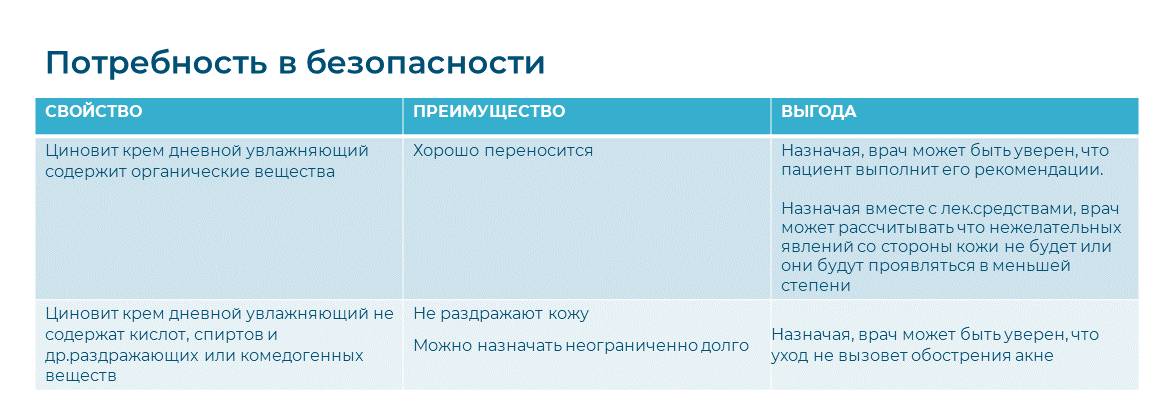 Потребность в безопасности

| СВОЙСТВО | ПРЕИМУЩЕСТВО | ВЫГОДА |
|---|---|---|
| Циновит крем дневной увлажняющий содержит органические вещества | Хорошо переносится | Назначая, врач может быть уверен, что пациент выполнит его рекомендации. Назначая вместе с лек.средствами, врач может рассчитывать что нежелательных явлений со стороны кожи не будет или они будут проявляться в меньшей степени |
| Циновит крем дневной увлажняющий не содержат кислот, спиртов и др.раздражающих или комедогенных веществ | Не раздражают кожу Можно назначать неограниченно долго | Назначая, врач может быть уверен, что уход не вызовет обострения акне |